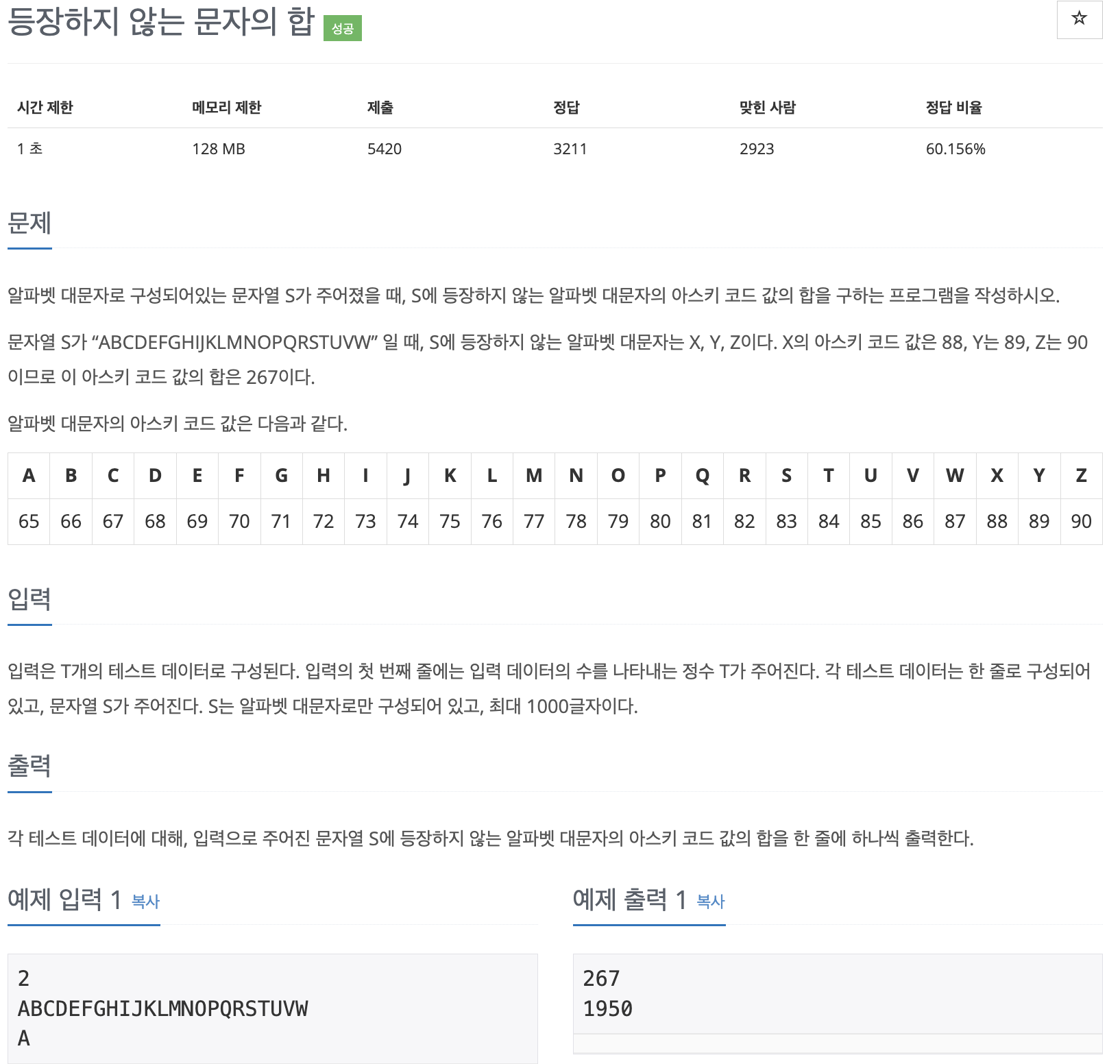 등장하지 않는 문자의 합 성공

☆

| 시간 제한 | 메모리 제한 | 제출 | 정답 | 맞힌 사람 | 정답 비율 |
|---|---|---|---|---|---|
| 1 초 | 128 MB | 5420 | 3211 | 2923 | 60.156% |

문제

알파벳 대문자로 구성되어있는 문자열 S가 주어졌을 때, S에 등장하지 않는 알파벳 대문자의 아스키 코드 값의 합을 구하는 프로그램을 작성하시오.

문자열 S가 “ABCDEFGHIJKLMNOPQRSTUVW” 일 때, S에 등장하지 않는 알파벳 대문자는 X, Y, Z이다. X의 아스키 코드 값은 88, Y는 89, Z는 90이므로 이 아스키 코드 값의 합은 267이다.

알파벳 대문자의 아스키 코드 값은 다음과 같다.

| A | B | C | D | E | F | G | H | I | J | K | L | M | N | O | P | Q | R | S | T | U | V | W | X | Y | Z |
|---|---|---|---|---|---|---|---|---|---|---|---|---|---|---|---|---|---|---|---|---|---|---|---|---|---|
| 65 | 66 | 67 | 68 | 69 | 70 | 71 | 72 | 73 | 74 | 75 | 76 | 77 | 78 | 79 | 80 | 81 | 82 | 83 | 84 | 85 | 86 | 87 | 88 | 89 | 90 |

입력

입력은 T개의 테스트 데이터로 구성된다. 입력의 첫 번째 줄에는 입력 데이터의 수를 나타내는 정수 T가 주어진다. 각 테스트 데이터는 한 줄로 구성되어 있고, 문자열 S가 주어진다. S는 알파벳 대문자로만 구성되어 있고, 최대 1000글자이다.

출력

각 테스트 데이터에 대해, 입력으로 주어진 문자열 S에 등장하지 않는 알파벳 대문자의 아스키 코드 값의 합을 한 줄에 하나씩 출력한다.

예제 입력 1 복사

2
ABCDEFGHIJKLMNOPQRSTUVW
A

예제 출력 1 복사

267
1950